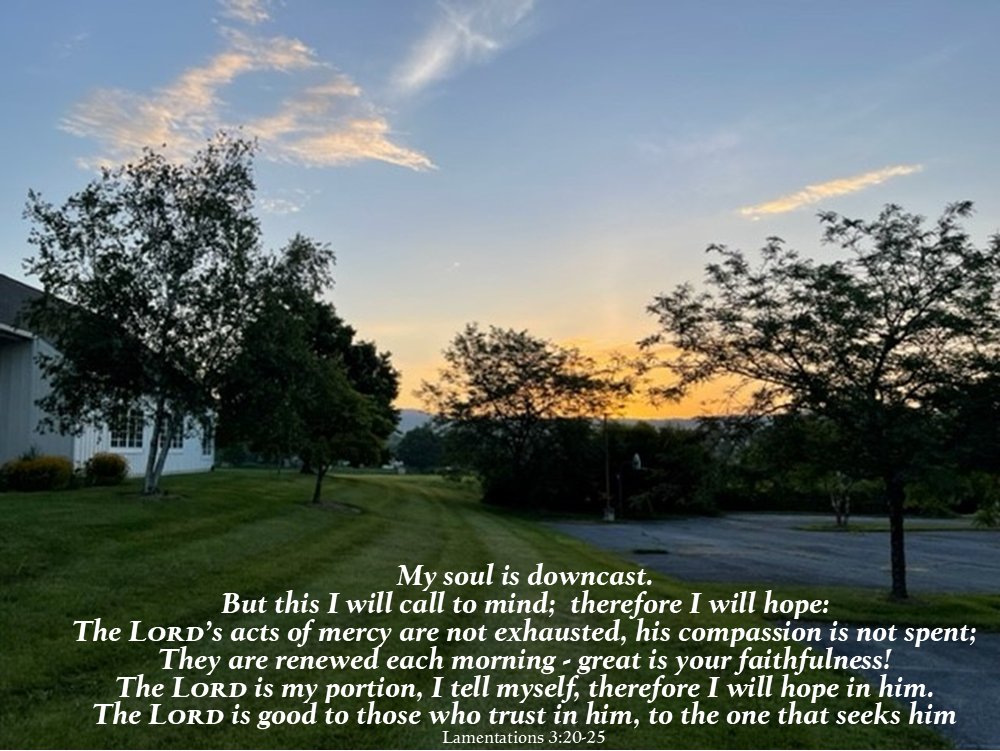 My soul is downcast.
But this I will call to mind; therefore I will hope:
The LORD's acts of mercy are not exhausted, his compassion is not spent;
They are renewed each morning - great is your faithfulness!
The LORD is my portion, I tell myself, therefore I will hope in him.
The LORD is good to those who trust in him, to the one that seeks him
Lamentations 3:20-25